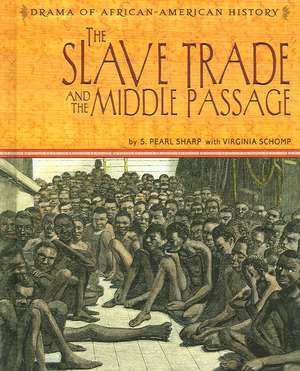 DRAMA OF AFRICAN-AMERICAN HISTORY

THE SLAVE TRADE AND THE MIDDLE PASSAGE

by S. PEARL SHARP with VIRGINIA SCHOMP